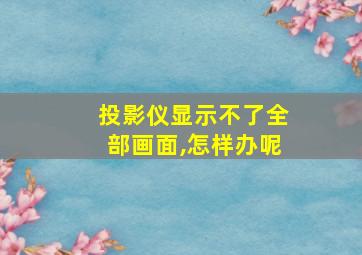 投影仪显示不了全部画面,怎样办呢